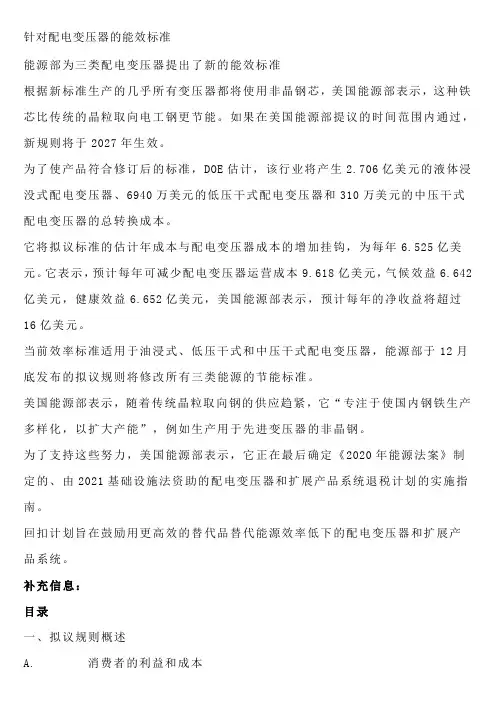 针对配电变压器的能效标准

能源部为三类配电变压器提出了新的能效标准

根据新标准生产的几乎所有变压器都将使用非晶钢芯，美国能源部表示，这种铁芯比传统的晶粒取向电工钢更节能。如果在美国能源部提议的时间范围内通过，新规则将于 2027 年生效。

为了使产品符合修订后的标准，DOE 估计，该行业将产生 2.706 亿美元的液体浸没式配电变压器、6940 万美元的低压干式配电变压器和 310 万美元的中压干式配电变压器的总转换成本。

它将拟议标准的估计年成本与配电变压器成本的增加挂钩，为每年 6.525 亿美元。它表示，预计每年可减少配电变压器运营成本 9.618 亿美元，气候效益 6.642 亿美元，健康效益 6.652 亿美元，美国能源部表示，预计每年的净收益将超过 16 亿美元。

当前效率标准适用于油浸式、低压干式和中压干式配电变压器，能源部于 12 月底发布的拟议规则将修改所有三类能源的节能标准。

美国能源部表示，随着传统晶粒取向钢的供应趋紧，它“专注于使国内钢铁生产多样化，以扩大产能”，例如生产用于先进变压器的非晶钢。

为了支持这些努力，美国能源部表示，它正在最后确定《2020 年能源法案》制定的、由 2021 基础设施法资助的配电变压器和扩展产品系统退税计划的实施指南。

回扣计划旨在鼓励用更高效的替代品替代能源效率低下的配电变压器和扩展产品系统。

补充信息：

目录

一、拟议规则概述

A.　　消费者的利益和成本